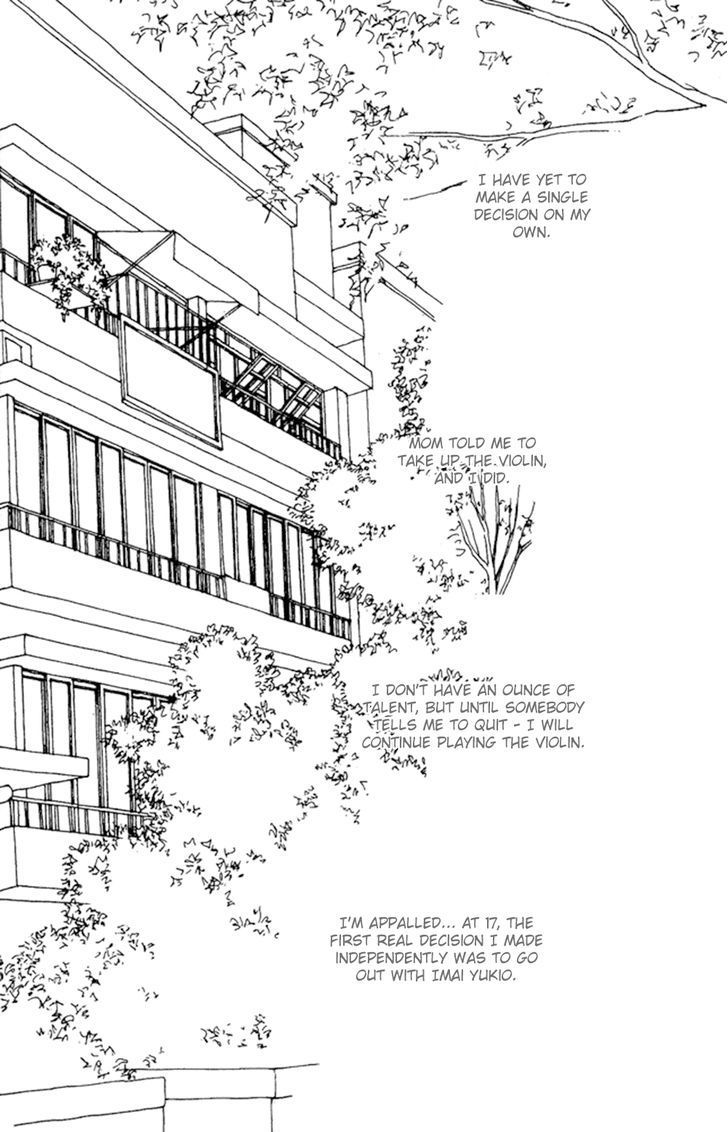 I HAVE YET TO MAKE A SINGLE DECISION ON MY OWN.

MOM TOLD ME TO TAKE UP THE VIOLIN, AND I DID.

I DON'T HAVE AN OUNCE OF TALENT, BUT UNTIL SOMEBODY TELLS ME TO QUIT - I WILL CONTINUE PLAYING THE VIOLIN.

I'M APPALLED... AT 17, THE FIRST REAL DECISION I MADE INDEPENDENTLY WAS TO GO OUT WITH IMAI YUKIO.